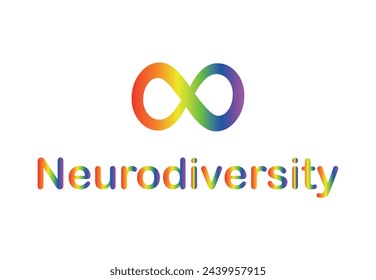 Neurodiversity

shutterstock.com · 2439957915